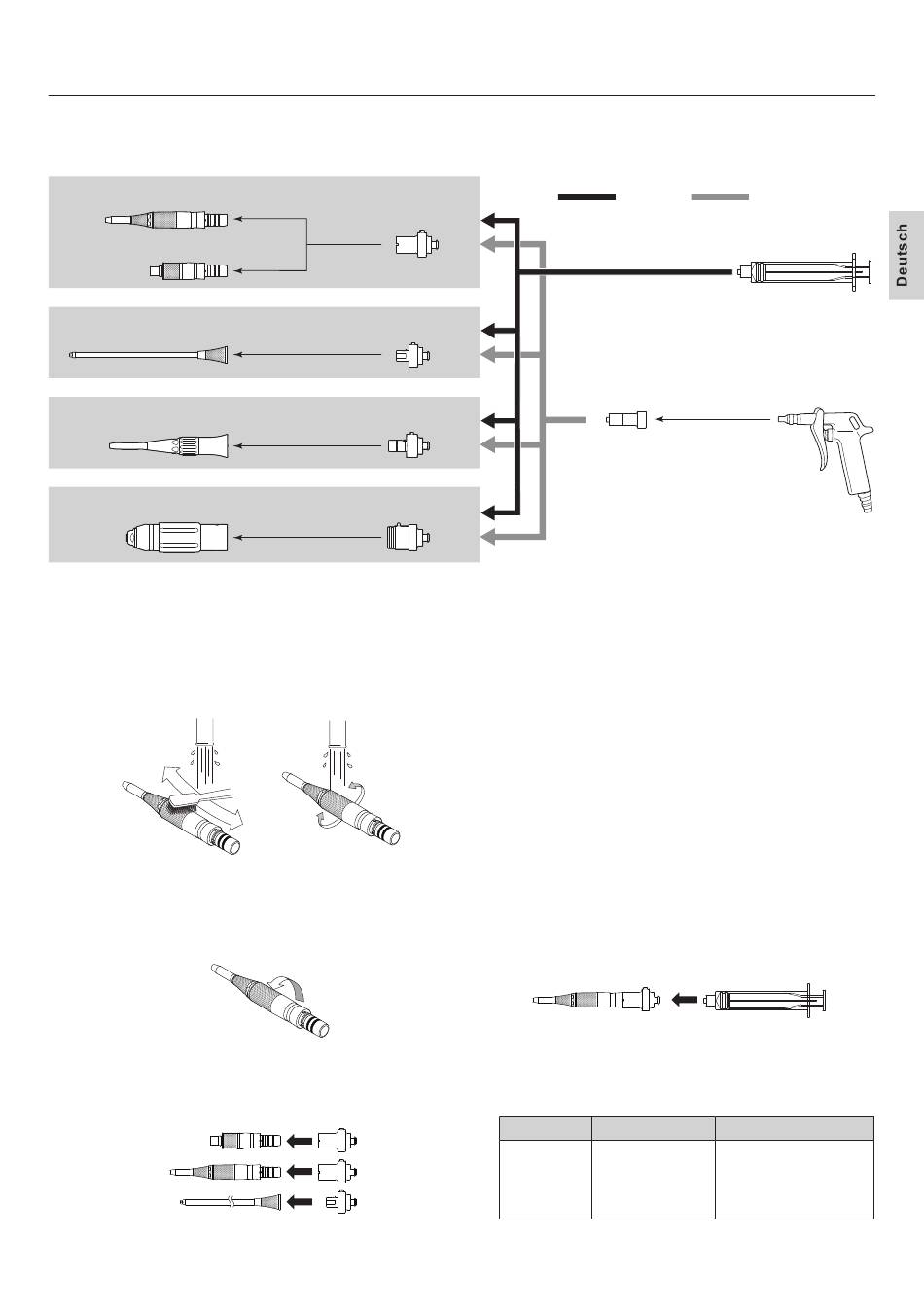 Deutsch